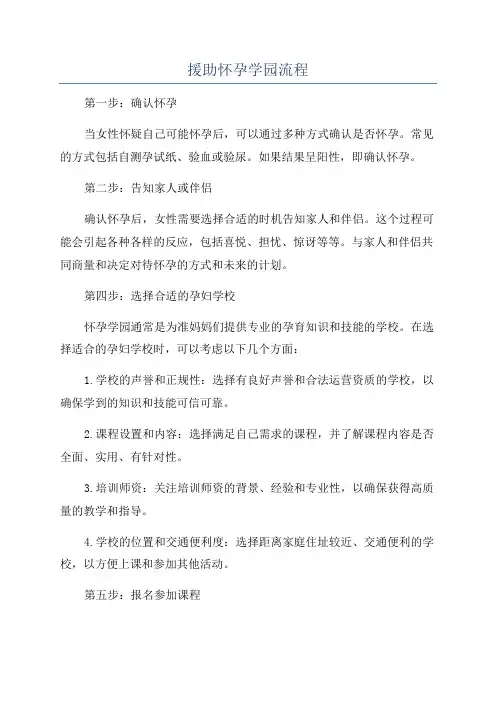 援助怀孕学园流程

第一步：确认怀孕

当女性怀疑自己可能怀孕后，可以通过多种方式确认是否怀孕。常见的方式包括自测孕试纸、验血或验尿。如果结果呈阳性，即确认怀孕。

第二步：告知家人或伴侣

确认怀孕后，女性需要选择合适的时机告知家人和伴侣。这个过程可能会引起各种各样的反应，包括喜悦、担忧、惊讶等等。与家人和伴侣共同商量和决定对待怀孕的方式和未来的计划。

第四步：选择合适的孕妇学校

怀孕学园通常是为准妈妈们提供专业的孕育知识和技能的学校。在选择适合的孕妇学校时，可以考虑以下几个方面：

1.学校的声誉和正规性：选择有良好声誉和合法运营资质的学校，以确保学到的知识和技能可信可靠。

2.课程设置和内容：选择满足自己需求的课程，并了解课程内容是否全面、实用、有针对性。

3.培训师资：关注培训师资的背景、经验和专业性，以确保获得高质量的教学和指导。

4.学校的位置和交通便利度：选择距离家庭住址较近、交通便利的学校，以方便上课和参加其他活动。

第五步：报名参加课程